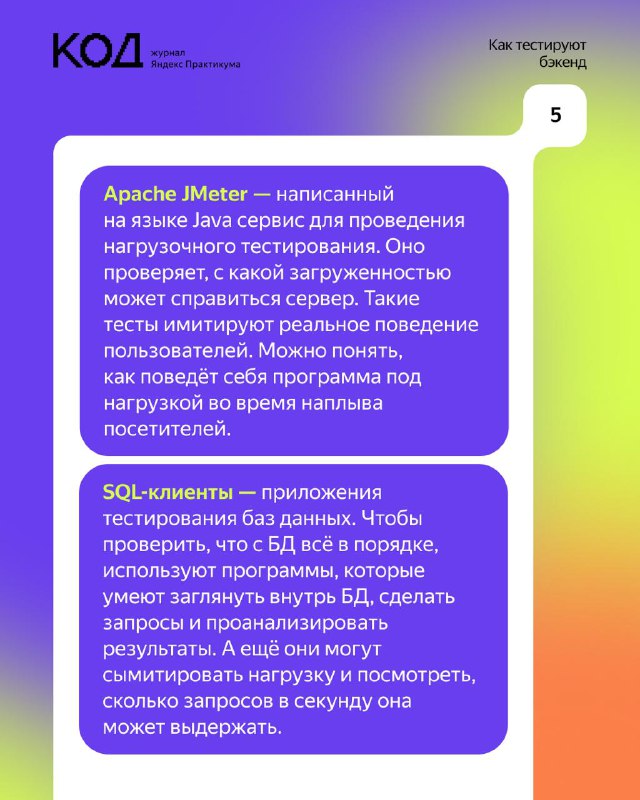 КОД журнал Яндекс Практикума

Как тестируют бэкенд

5

Apache JMeter — написанный на языке Java сервис для проведения нагрузочного тестирования. Оно проверяет, с какой загруженностью может справиться сервер. Такие тесты имитируют реальное поведение пользователей. Можно понять, как поведёт себя программа под нагрузкой во время наплыва посетителей.

SQL-клиенты — приложения тестирования баз данных. Чтобы проверить, что с БД всё в порядке, используют программы, которые умеют заглянуть внутрь БД, сделать запросы и проанализировать результаты. А ещё они могут сымитировать нагрузку и посмотреть, сколько запросов в секунду она может выдержать.